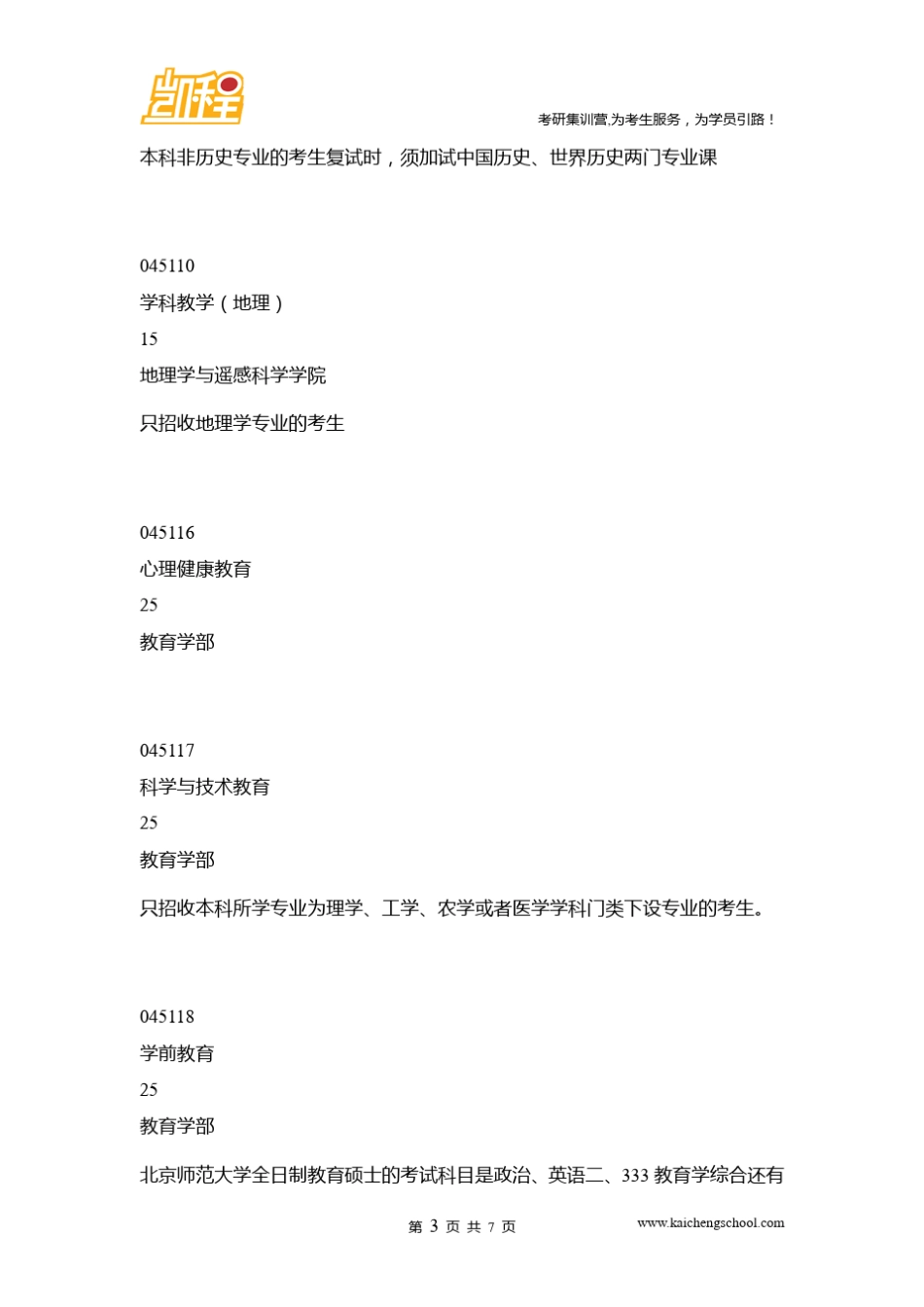 凯程

考研集训营,为考生服务，为学员引路！

本科非历史专业的考生复试时，须加试中国历史、世界历史两门专业课

045110

学科教学（地理）

15

地理学与遥感科学学院

只招收地理学专业的考生

045116

心理健康教育

25

教育学部

045117

科学与技术教育

25

教育学部

只招收本科所学专业为理学、工学、农学或者医学学科门类下设专业的考生。

045118

学前教育

25

教育学部

北京师范大学全日制教育硕士的考试科目是政治、英语二、333 教育学综合还有

第 3 页 共 7 页

www.kaichengschool.com